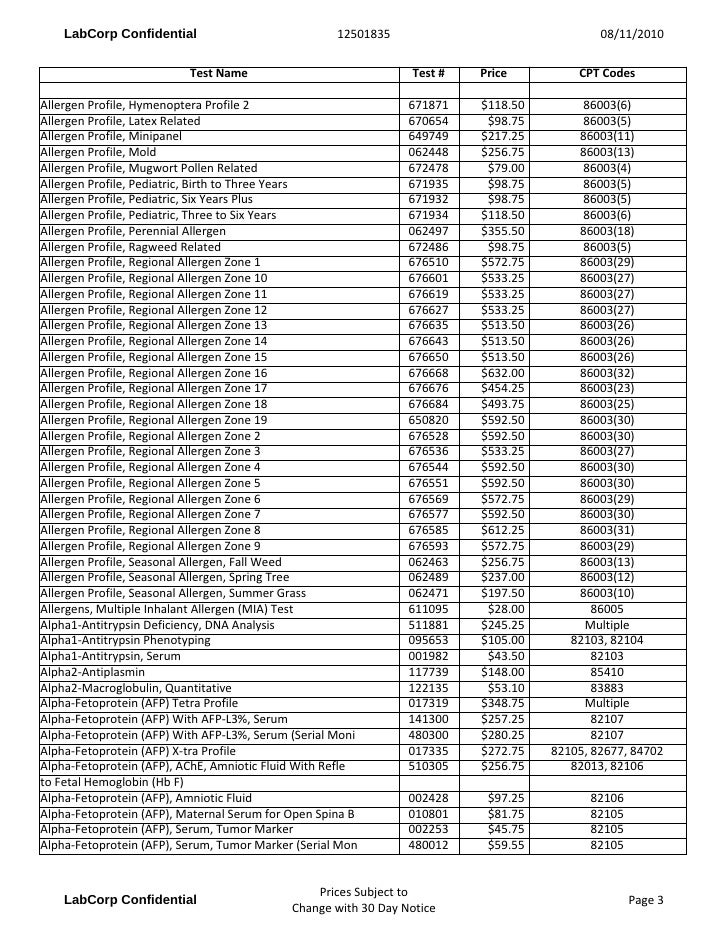 LabCorp Confidential 12501835 08/11/2010

| Test Name | Test # | Price | CPT Codes |
|---|---|---|---|
| | | | |
| Allergen Profile, Hymenoptera Profile 2 | 671871 | $118.50 | 86003(6) |
| Allergen Profile, Latex Related | 670654 | $98.75 | 86003(5) |
| Allergen Profile, Minipanel | 649749 | $217.25 | 86003(11) |
| Allergen Profile, Mold | 062448 | $256.75 | 86003(13) |
| Allergen Profile, Mugwort Pollen Related | 672478 | $79.00 | 86003(4) |
| Allergen Profile, Pediatric, Birth to Three Years | 671935 | $98.75 | 86003(5) |
| Allergen Profile, Pediatric, Six Years Plus | 671932 | $98.75 | 86003(5) |
| Allergen Profile, Pediatric, Three to Six Years | 671934 | $118.50 | 86003(6) |
| Allergen Profile, Perennial Allergen | 062497 | $355.50 | 86003(18) |
| Allergen Profile, Ragweed Related | 672486 | $98.75 | 86003(5) |
| Allergen Profile, Regional Allergen Zone 1 | 676510 | $572.75 | 86003(29) |
| Allergen Profile, Regional Allergen Zone 10 | 676601 | $533.25 | 86003(27) |
| Allergen Profile, Regional Allergen Zone 11 | 676619 | $533.25 | 86003(27) |
| Allergen Profile, Regional Allergen Zone 12 | 676627 | $533.25 | 86003(27) |
| Allergen Profile, Regional Allergen Zone 13 | 676635 | $513.50 | 86003(26) |
| Allergen Profile, Regional Allergen Zone 14 | 676643 | $513.50 | 86003(26) |
| Allergen Profile, Regional Allergen Zone 15 | 676650 | $513.50 | 86003(26) |
| Allergen Profile, Regional Allergen Zone 16 | 676668 | $632.00 | 86003(32) |
| Allergen Profile, Regional Allergen Zone 17 | 676676 | $454.25 | 86003(23) |
| Allergen Profile, Regional Allergen Zone 18 | 676684 | $493.75 | 86003(25) |
| Allergen Profile, Regional Allergen Zone 19 | 650820 | $592.50 | 86003(30) |
| Allergen Profile, Regional Allergen Zone 2 | 676528 | $592.50 | 86003(30) |
| Allergen Profile, Regional Allergen Zone 3 | 676536 | $533.25 | 86003(27) |
| Allergen Profile, Regional Allergen Zone 4 | 676544 | $592.50 | 86003(30) |
| Allergen Profile, Regional Allergen Zone 5 | 676551 | $592.50 | 86003(30) |
| Allergen Profile, Regional Allergen Zone 6 | 676569 | $572.75 | 86003(29) |
| Allergen Profile, Regional Allergen Zone 7 | 676577 | $592.50 | 86003(30) |
| Allergen Profile, Regional Allergen Zone 8 | 676585 | $612.25 | 86003(31) |
| Allergen Profile, Regional Allergen Zone 9 | 676593 | $572.75 | 86003(29) |
| Allergen Profile, Seasonal Allergen, Fall Weed | 062463 | $256.75 | 86003(13) |
| Allergen Profile, Seasonal Allergen, Spring Tree | 062489 | $237.00 | 86003(12) |
| Allergen Profile, Seasonal Allergen, Summer Grass | 062471 | $197.50 | 86003(10) |
| Allergens, Multiple Inhalant Allergen (MIA) Test | 611095 | $28.00 | 86005 |
| Alpha1-Antitrypsin Deficiency, DNA Analysis | 511881 | $245.25 | Multiple |
| Alpha1-Antitrypsin Phenotyping | 095653 | $105.00 | 82103, 82104 |
| Alpha1-Antitrypsin, Serum | 001982 | $43.50 | 82103 |
| Alpha2-Antiplasmin | 117739 | $148.00 | 85410 |
| Alpha2-Macroglobulin, Quantitative | 122135 | $53.10 | 83883 |
| Alpha-Fetoprotein (AFP) Tetra Profile | 017319 | $348.75 | Multiple |
| Alpha-Fetoprotein (AFP) With AFP-L3%, Serum | 141300 | $257.25 | 82107 |
| Alpha-Fetoprotein (AFP) With AFP-L3%, Serum (Serial Moni | 480300 | $280.25 | 82107 |
| Alpha-Fetoprotein (AFP) X-tra Profile | 017335 | $272.75 | 82105, 82677, 84702 |
| Alpha-Fetoprotein (AFP), AChE, Amniotic Fluid With Refle | 510305 | $256.75 | 82013, 82106 |
| to Fetal Hemoglobin (Hb F) | | | |
| Alpha-Fetoprotein (AFP), Amniotic Fluid | 002428 | $97.25 | 82106 |
| Alpha-Fetoprotein (AFP), Maternal Serum for Open Spina B | 010801 | $81.75 | 82105 |
| Alpha-Fetoprotein (AFP), Serum, Tumor Marker | 002253 | $45.75 | 82105 |
| Alpha-Fetoprotein (AFP), Serum, Tumor Marker (Serial Mon | 480012 | $59.55 | 82105 |

LabCorp Confidential

Prices Subject to
Change with 30 Day Notice

Page 3